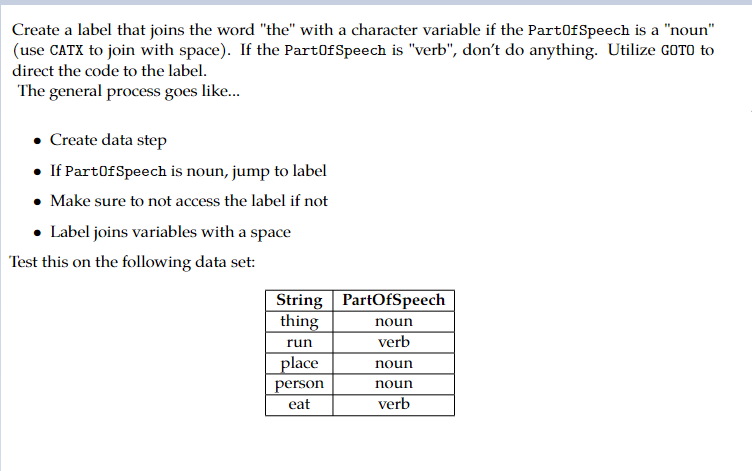 Create a label that joins the word "the" with a character variable if the PartOfSpeech is a "noun" (use CATX to join with space). If the PartOfSpeech is "verb", don't do anything. Utilize GOTO to direct the code to the label.
The general process goes like...

• Create data step

• If PartOfSpeech is noun, jump to label

• Make sure to not access the label if not

• Label joins variables with a space

Test this on the following data set:

| String | PartOfSpeech |
|---|---|
| thing | noun |
| run | verb |
| place | noun |
| person | noun |
| eat | verb |